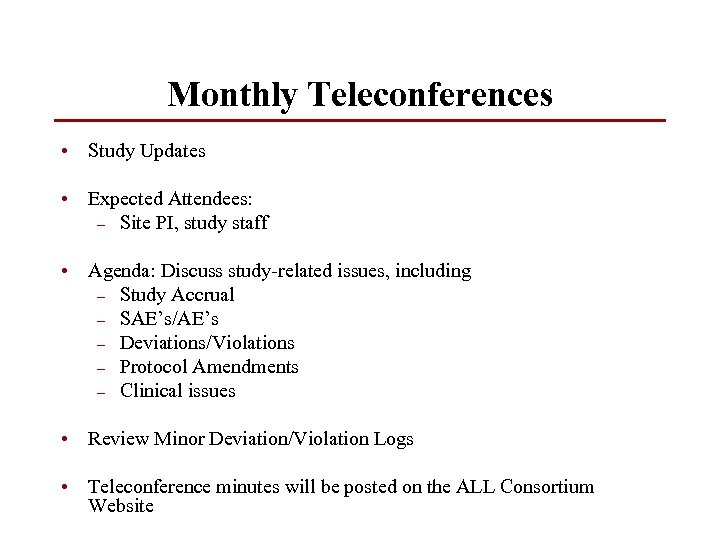 Monthly Teleconferences

• Study Updates

• Expected Attendees:
  – Site PI, study staff

• Agenda: Discuss study-related issues, including
  – Study Accrual
  – SAE's/AE's
  – Deviations/Violations
  – Protocol Amendments
  – Clinical issues

• Review Minor Deviation/Violation Logs

• Teleconference minutes will be posted on the ALL Consortium Website